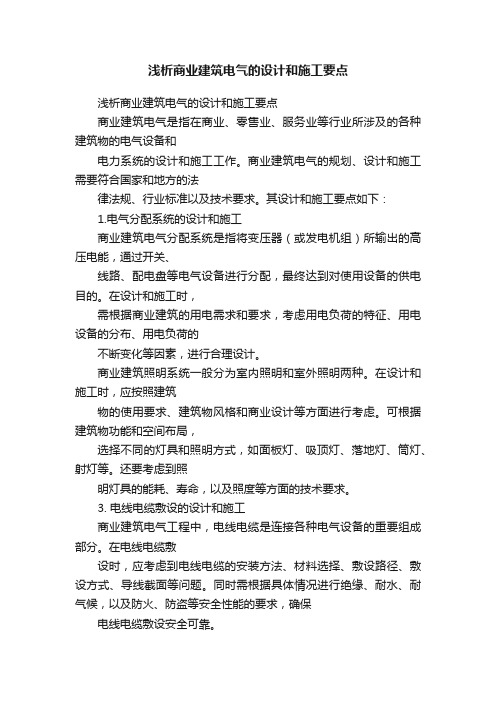 浅析商业建筑电气的设计和施工要点

浅析商业建筑电气的设计和施工要点

商业建筑电气是指在商业、零售业、服务业等行业所涉及的各种建筑物的电气设备和

电力系统的设计和施工工作。商业建筑电气的规划、设计和施工需要符合国家和地方的法

律法规、行业标准以及技术要求。其设计和施工要点如下：

1.电气分配系统的设计和施工

商业建筑电气分配系统是指将变压器（或发电机组）所输出的高压电能，通过开关、

线路、配电盘等电气设备进行分配，最终达到对使用设备的供电目的。在设计和施工时，

需根据商业建筑的用电需求和要求，考虑用电负荷的特征、用电设备的分布、用电负荷的

不断变化等因素，进行合理设计。

商业建筑照明系统一般分为室内照明和室外照明两种。在设计和施工时，应按照建筑

物的使用要求、建筑物风格和商业设计等方面进行考虑。可根据建筑物功能和空间布局，

选择不同的灯具和照明方式，如面板灯、吸顶灯、落地灯、筒灯、射灯等。还要考虑到照

明灯具的能耗、寿命，以及照度等方面的技术要求。

3. 电线电缆敷设的设计和施工

商业建筑电气工程中，电线电缆是连接各种电气设备的重要组成部分。在电线电缆敷

设时，应考虑到电线电缆的安装方法、材料选择、敷设路径、敷设方式、导线截面等问题。同时需根据具体情况进行绝缘、耐水、耐气候，以及防火、防盗等安全性能的要求，确保

电线电缆敷设安全可靠。